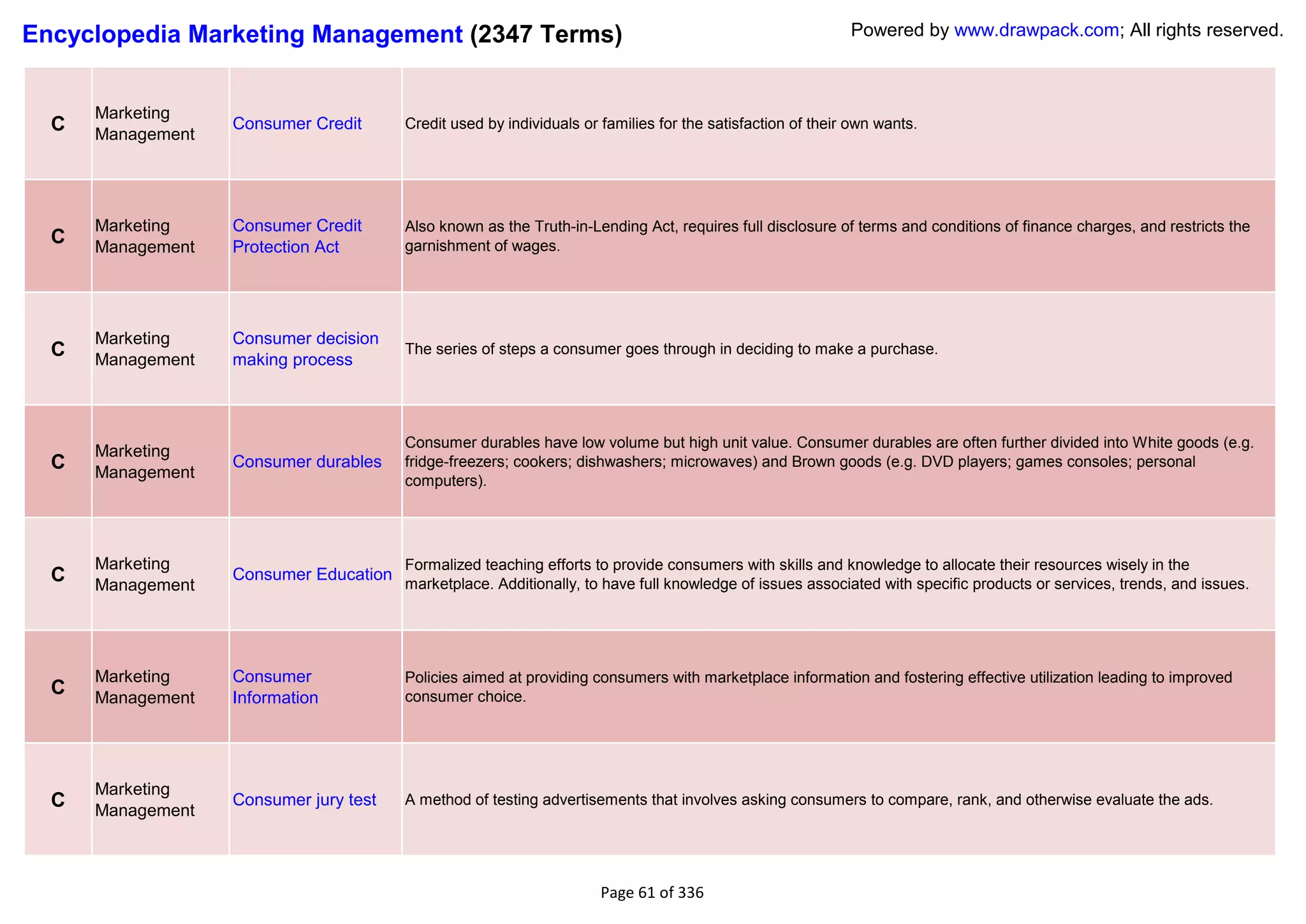 Encyclopedia Marketing Management (2347 Terms)

Powered by www.drawpack.com; All rights reserved.

| | | | |
|---|---|---|---|
| C | Marketing Management | Consumer Credit | Credit used by individuals or families for the satisfaction of their own wants. |
| C | Marketing Management | Consumer Credit Protection Act | Also known as the Truth-in-Lending Act, requires full disclosure of terms and conditions of finance charges, and restricts the garnishment of wages. |
| C | Marketing Management | Consumer decision making process | The series of steps a consumer goes through in deciding to make a purchase. |
| C | Marketing Management | Consumer durables | Consumer durables have low volume but high unit value. Consumer durables are often further divided into White goods (e.g. fridge-freezers; cookers; dishwashers; microwaves) and Brown goods (e.g. DVD players; games consoles; personal computers). |
| C | Marketing Management | Consumer Education | Formalized teaching efforts to provide consumers with skills and knowledge to allocate their resources wisely in the marketplace. Additionally, to have full knowledge of issues associated with specific products or services, trends, and issues. |
| C | Marketing Management | Consumer Information | Policies aimed at providing consumers with marketplace information and fostering effective utilization leading to improved consumer choice. |
| C | Marketing Management | Consumer jury test | A method of testing advertisements that involves asking consumers to compare, rank, and otherwise evaluate the ads. |

Page 61 of 336